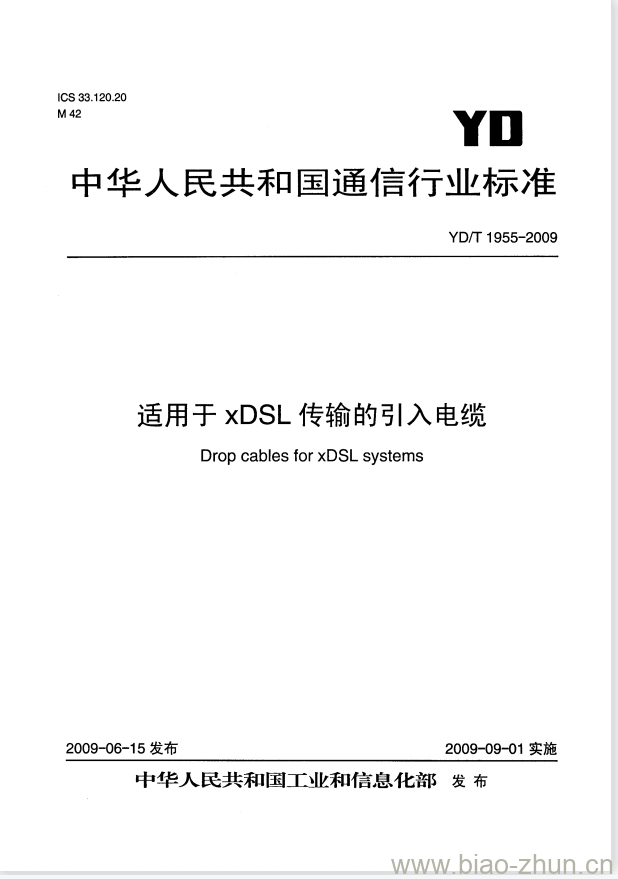 ICS 33.120.20
M 42

YD

中华人民共和国通信行业标准

YD/T 1955-2009

适用于 xDSL 传输的引入电缆

Drop cables for xDSL systems

2009-06-15 发布

2009-09-01 实施

中华人民共和国工业和信息化部 发布

www.biao-zhun.cn